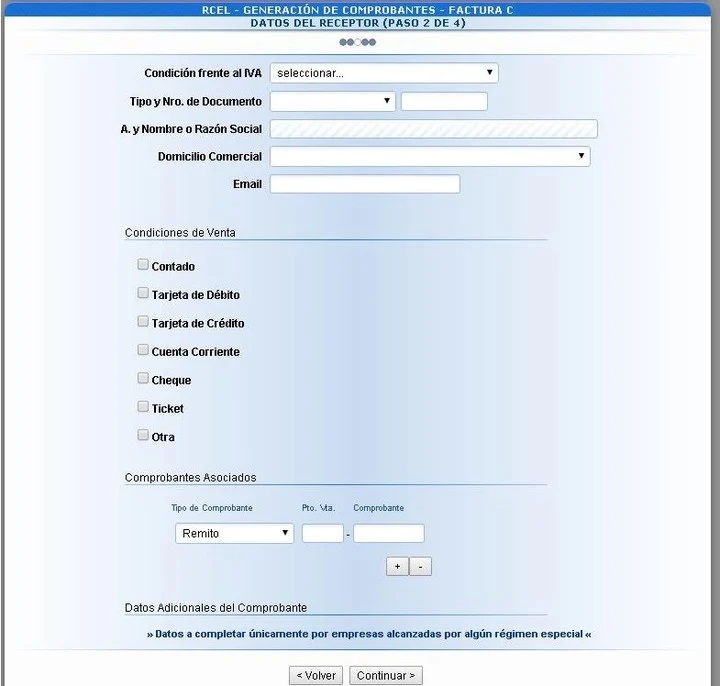 RCEL - GENERACIÓN DE COMPROBANTES - FACTURA C
DATOS DEL RECEPTOR (PASO 2 DE 4)

Condición frente al IVA seleccionar...

Tipo y Nro. de Documento

A. y Nombre o Razón Social

Domicilio Comercial

Email

Condiciones de Venta

Contado

Tarjeta de Débito

Tarjeta de Crédito

Cuenta Corriente

Cheque

Ticket

Otra

Comprobantes Asociados

Tipo de Comprobante Pto. Vta. Comprobante

Remito -

+ -

Datos Adicionales del Comprobante

» Datos a completar únicamente por empresas alcanzadas por algún régimen especial «

< Volver Continuar >